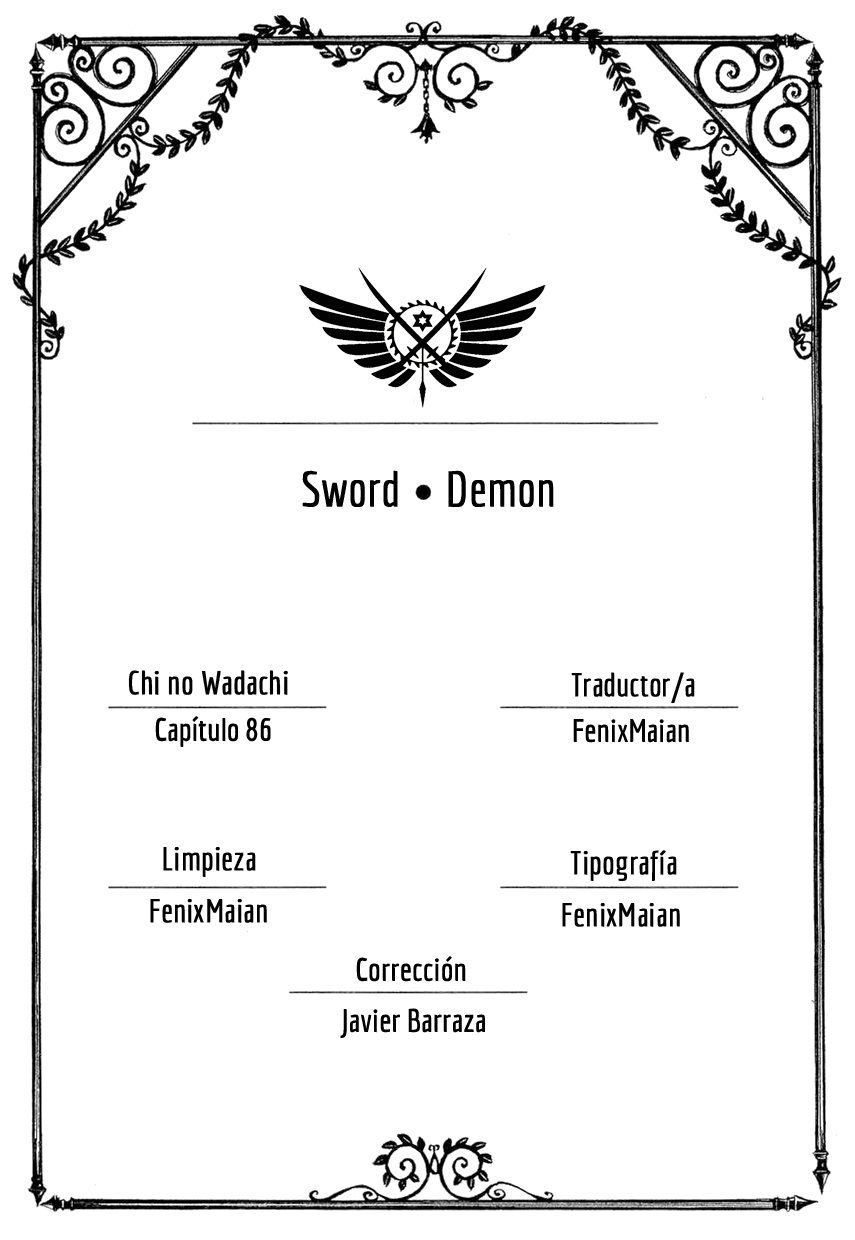 Sword • Demon

Chi no Wadachi
Capítulo 86

Traductor/a
FenixMaian

Limpieza
FenixMaian

Tipografía
FenixMaian

Corrección
Javier Barraza